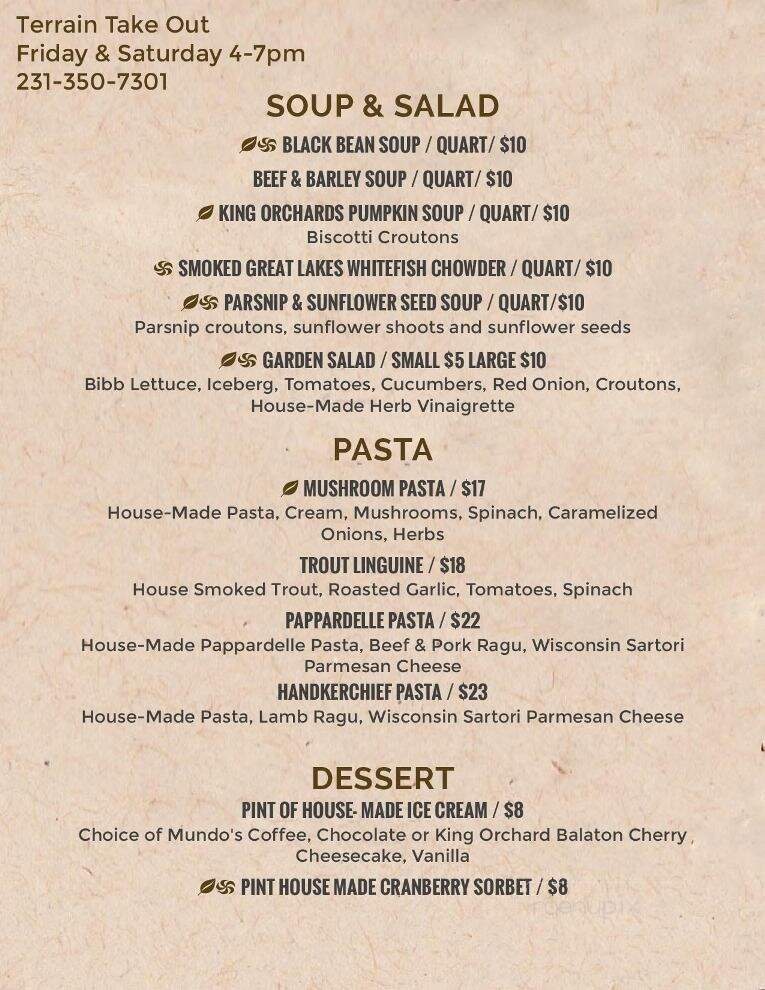 Terrain Take Out
Friday & Saturday 4-7pm
231-350-7301

SOUP & SALAD

BLACK BEAN SOUP / QUART/ $10

BEEF & BARLEY SOUP / QUART/ $10

KING ORCHARDS PUMPKIN SOUP / QUART/ $10
Biscotti Croutons

SMOKED GREAT LAKES WHITEFISH CHOWDER / QUART/ $10

PARSNIP & SUNFLOWER SEED SOUP / QUART/$10
Parsnip croutons, sunflower shoots and sunflower seeds

GARDEN SALAD / SMALL $5 LARGE $10
Bibb Lettuce, Iceberg, Tomatoes, Cucumbers, Red Onion, Croutons, House-Made Herb Vinaigrette

PASTA

MUSHROOM PASTA / $17
House-Made Pasta, Cream, Mushrooms, Spinach, Caramelized Onions, Herbs

TROUT LINGUINE / $18
House Smoked Trout, Roasted Garlic, Tomatoes, Spinach

PAPPARDELLE PASTA / $22
House-Made Pappardelle Pasta, Beef & Pork Ragu, Wisconsin Sartori Parmesan Cheese

HANDKERCHIEF PASTA / $23
House-Made Pasta, Lamb Ragu, Wisconsin Sartori Parmesan Cheese

DESSERT

PINT OF HOUSE- MADE ICE CREAM / $8
Choice of Mundo's Coffee, Chocolate or King Orchard Balaton Cherry Cheesecake, Vanilla

PINT HOUSE MADE CRANBERRY SORBET / $8